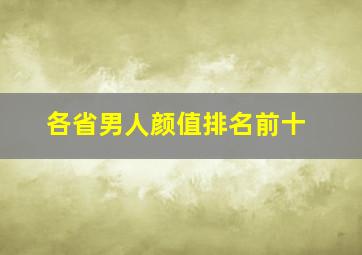 各省男人颜值排名前十